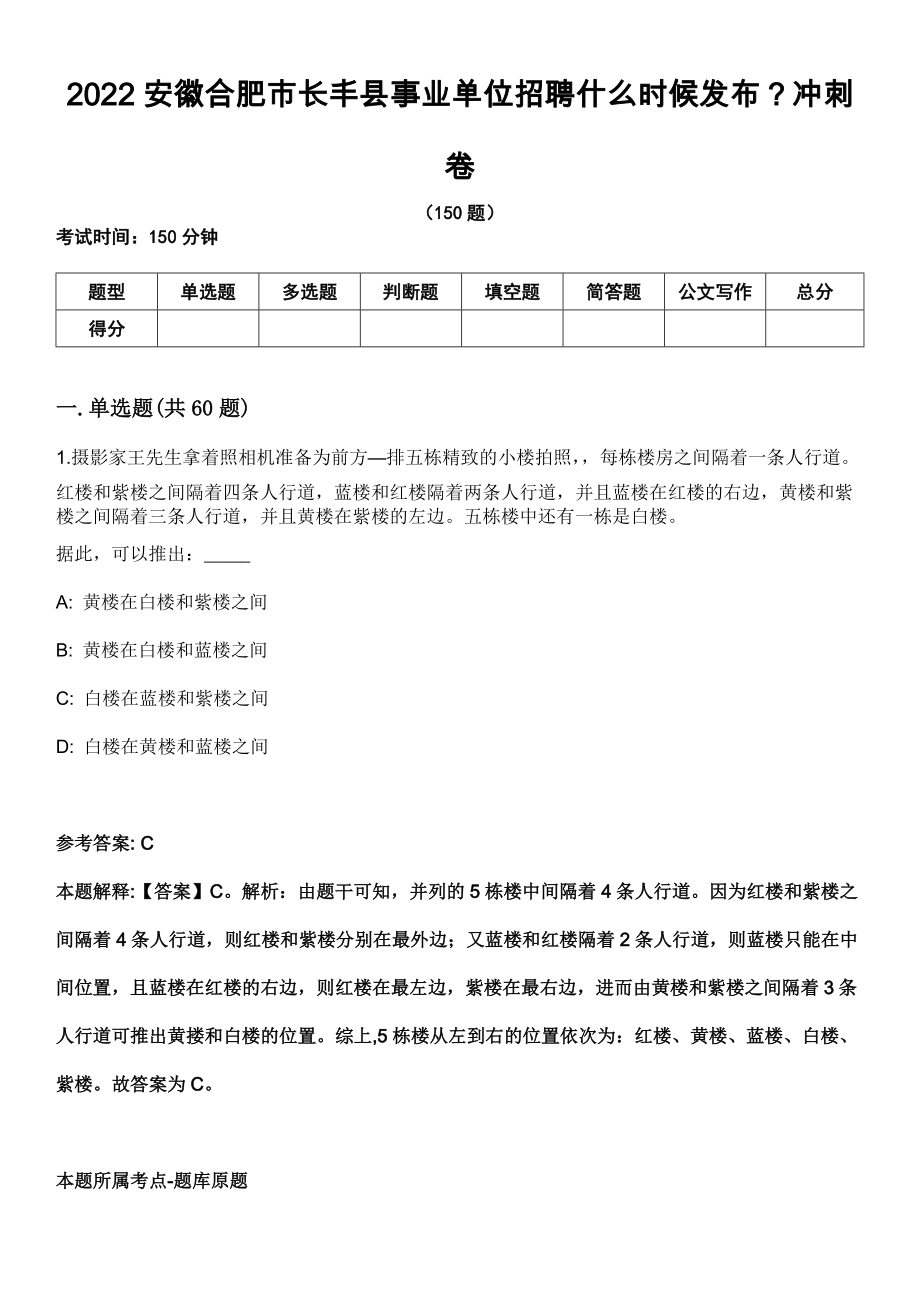 2022 安徽合肥市长丰县事业单位招聘什么时候发布？冲刺卷

（150 题）

考试时间：150 分钟

| 题型 | 单选题 | 多选题 | 判断题 | 填空题 | 简答题 | 公文写作 | 总分 |
|---|---|---|---|---|---|---|---|
| 得分 | | | | | | | |

一. 单选题(共 60 题)

1.摄影家王先生拿着照相机准备为前方—排五栋精致的小楼拍照，，每栋楼房之间隔着一条人行道。红楼和紫楼之间隔着四条人行道，蓝楼和红楼隔着两条人行道，并且蓝楼在红楼的右边，黄楼和紫楼之间隔着三条人行道，并且黄楼在紫楼的左边。五栋楼中还有一栋是白楼。

据此，可以推出：_____

A: 黄楼在白楼和紫楼之间

B: 黄楼在白楼和蓝楼之间

C: 白楼在蓝楼和紫楼之间

D: 白楼在黄楼和蓝楼之间

参考答案: C

本题解释:【答案】C。解析：由题干可知，并列的 5 栋楼中间隔着 4 条人行道。因为红楼和紫楼之间隔着 4 条人行道，则红楼和紫楼分别在最外边；又蓝楼和红楼隔着 2 条人行道，则蓝楼只能在中间位置，且蓝楼在红楼的右边，则红楼在最左边，紫楼在最右边，进而由黄楼和紫楼之间隔着 3 条人行道可推出黄搂和白楼的位置。综上,5 栋楼从左到右的位置依次为：红楼、黄楼、蓝楼、白楼、紫楼。故答案为 C。

本题所属考点-题库原题